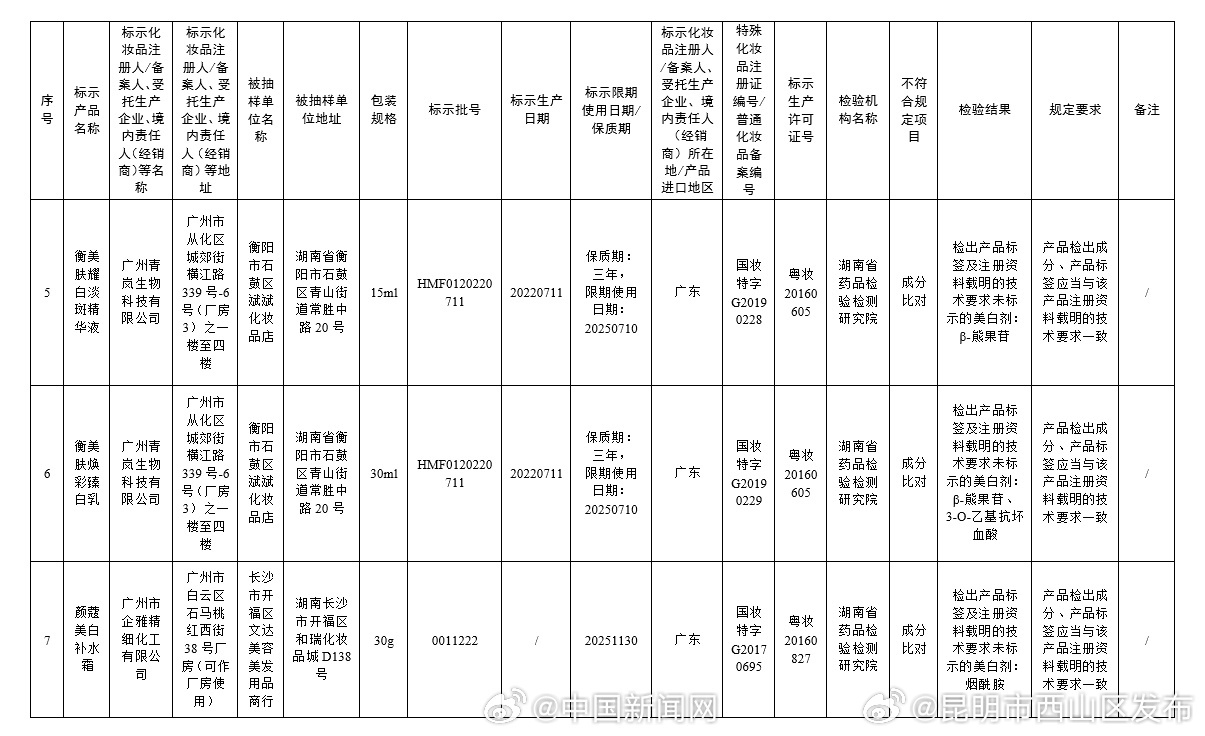 | 序号 | 标示产品名称 | 标示化妆品注册人/备案人、受托生产企业、境内责任人（经销商）等名称 | 标示化妆品注册人/备案人、受托生产企业、境内责任人（经销商）等地址 | 被抽样单位名称 | 被抽样单位地址 | 包装规格 | 标示批号 | 标示生产日期 | 标示限期使用日期/保质期 | 标示化妆品注册人/备案人、受托生产企业、境内责任人（经销商）所在地/产品进口地区 | 特殊化妆品注册证编号/普通化妆品备案编号 | 标示生产许可证号 | 检验机构名称 | 不符合规定项目 | 检验结果 | 规定要求 | 备注 |
|---|---|---|---|---|---|---|---|---|---|---|---|---|---|---|---|---|---|
| 5 | 衡美肤耀白淡斑精华液 | 广州青岚生物科技有限公司 | 广州市从化区城郊街横江路339号-6号（厂房3）之一楼至四楼 | 衡阳市石鼓区斌斌化妆品店 | 湖南省衡阳市石鼓区青山街道常胜中路20号 | 15ml | HMF0120220711 | 20220711 | 保质期：三年，限期使用日期：20250710 | 广东 | 国妆特字G20190228 | 粤妆20160605 | 湖南省药品检验检测研究院 | 成分比对 | 检出产品标签及注册资料载明的技术要求未标示的美白剂：β-熊果苷 | 产品检出成分、产品标签应当与该产品注册资料载明的技术要求一致 | / |
| 6 | 衡美肤焕彩臻白乳 | 广州青岚生物科技有限公司 | 广州市从化区城郊街横江路339号-6号（厂房3）之一楼至四楼 | 衡阳市石鼓区斌斌化妆品店 | 湖南省衡阳市石鼓区青山街道常胜中路20号 | 30ml | HMF0120220711 | 20220711 | 保质期：三年，限期使用日期：20250710 | 广东 | 国妆特字G20190229 | 粤妆20160605 | 湖南省药品检验检测研究院 | 成分比对 | 检出产品标签及注册资料载明的技术要求未标示的美白剂：β-熊果苷、3-O-乙基抗坏血酸 | 产品检出成分、产品标签应当与该产品注册资料载明的技术要求一致 | / |
| 7 | 颜蔻美白补水霜 | 广州市企雅精细化工有限公司 | 广州市白云区石马桃红西街38号厂房（可作厂房使用） | 长沙市开福区文达美容美发用品商行 | 湖南长沙市开福区和瑞化妆品城D138号 | 30g | 0011222 | / | 20251130 | 广东 | 国妆特字G20170695 | 粤妆20160827 | 湖南省药品检验检测研究院 | 成分比对 | 检出产品标签及注册资料载明的技术要求未标示的美白剂：烟酰胺 | 产品检出成分、产品标签应当与该产品注册资料载明的技术要求一致 | / |

@中国新闻网 @昆明市西山区发布